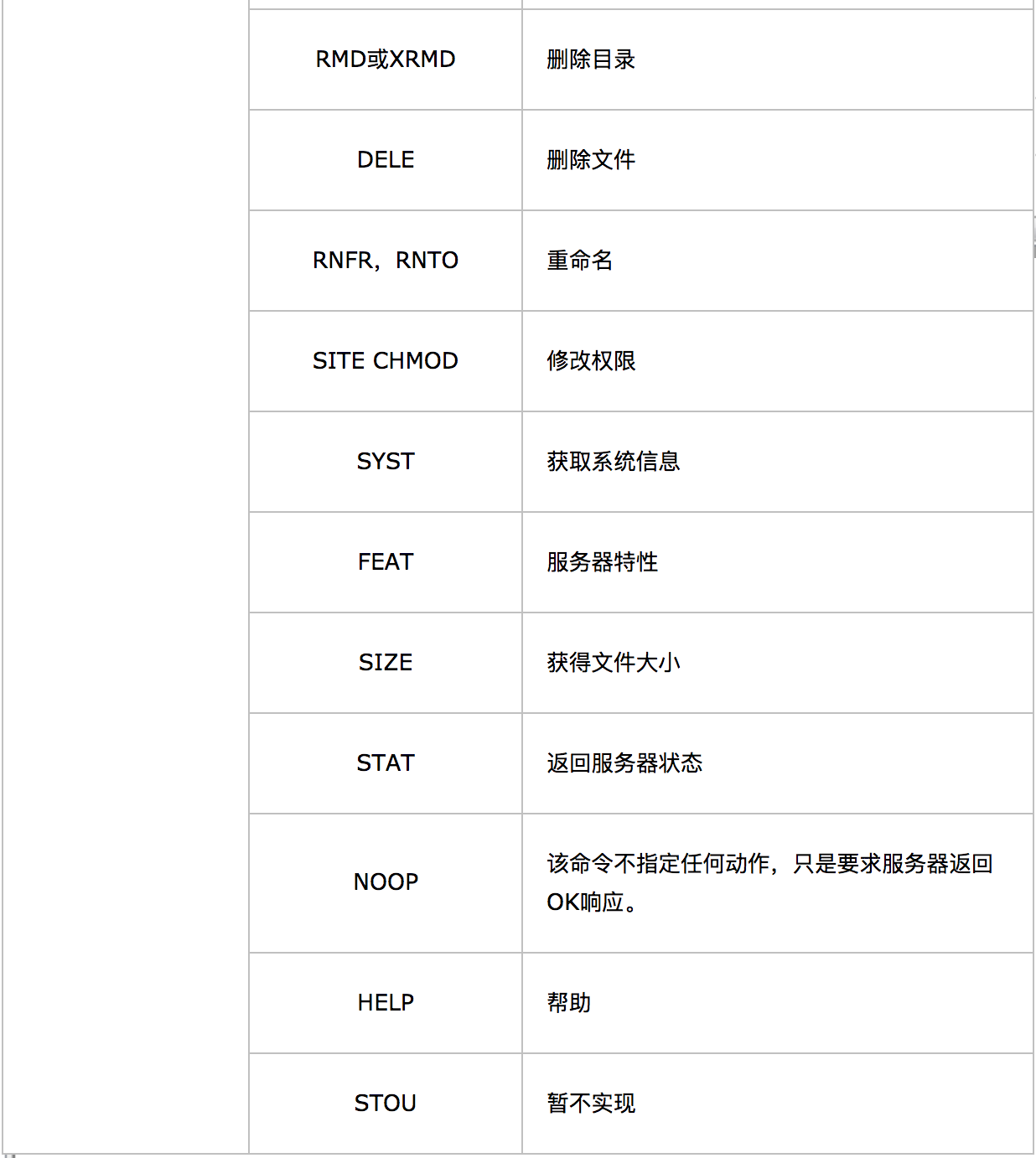 | | | |
|---|---|---|
| | RMD或XRMD | 删除目录 |
| | DELE | 删除文件 |
| | RNFR，RNTO | 重命名 |
| | SITE CHMOD | 修改权限 |
| | SYST | 获取系统信息 |
| | FEAT | 服务器特性 |
| | SIZE | 获得文件大小 |
| | STAT | 返回服务器状态 |
| | NOOP | 该命令不指定任何动作，只是要求服务器返回OK响应。 |
| | HELP | 帮助 |
| | STOU | 暂不实现 |